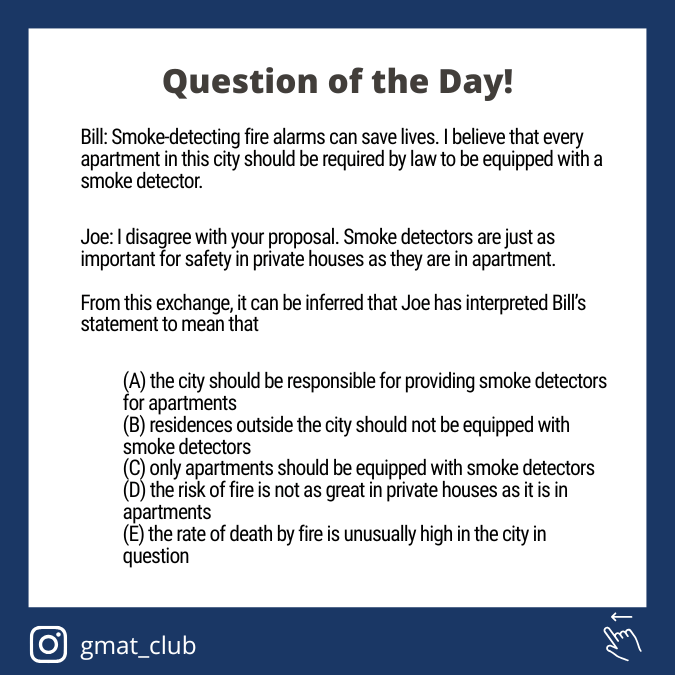 Question of the Day!

Bill: Smoke-detecting fire alarms can save lives. I believe that every apartment in this city should be required by law to be equipped with a smoke detector.

Joe: I disagree with your proposal. Smoke detectors are just as important for safety in private houses as they are in apartment.

From this exchange, it can be inferred that Joe has interpreted Bill's statement to mean that

(A) the city should be responsible for providing smoke detectors for apartments
(B) residences outside the city should not be equipped with smoke detectors
(C) only apartments should be equipped with smoke detectors
(D) the risk of fire is not as great in private houses as it is in apartments
(E) the rate of death by fire is unusually high in the city in question

gmat_club